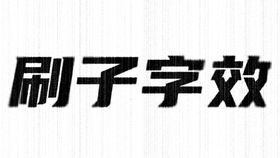 刷子字效